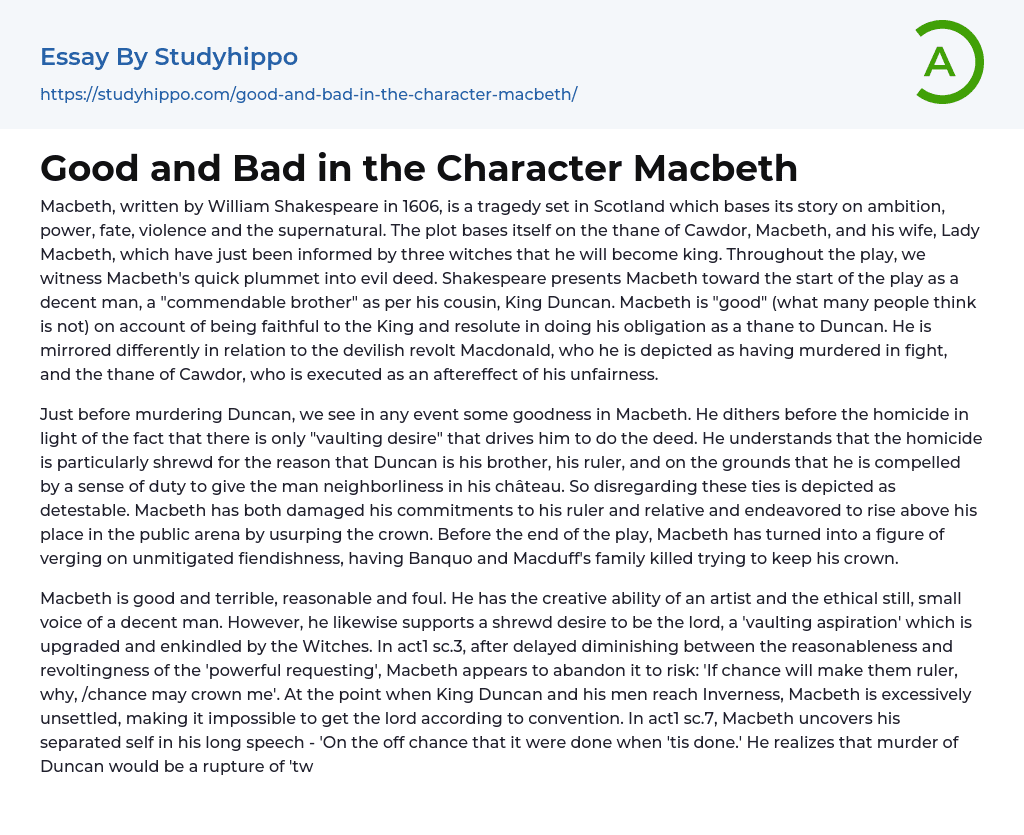 Essay By Studyhippo

https://studyhippo.com/good-and-bad-in-the-character-macbeth/

A

Good and Bad in the Character Macbeth

Macbeth, written by William Shakespeare in 1606, is a tragedy set in Scotland which bases its story on ambition, power, fate, violence and the supernatural. The plot bases itself on the thane of Cawdor, Macbeth, and his wife, Lady Macbeth, which have just been informed by three witches that he will become king. Throughout the play, we witness Macbeth's quick plummet into evil deed. Shakespeare presents Macbeth toward the start of the play as a decent man, a "commendable brother" as per his cousin, King Duncan. Macbeth is "good" (what many people think is not) on account of being faithful to the King and resolute in doing his obligation as a thane to Duncan. He is mirrored differently in relation to the devilish revolt Macdonald, who he is depicted as having murdered in fight, and the thane of Cawdor, who is executed as an aftereffect of his unfairness.

Just before murdering Duncan, we see in any event some goodness in Macbeth. He dithers before the homicide in light of the fact that there is only "vaulting desire" that drives him to do the deed. He understands that the homicide is particularly shrewd for the reason that Duncan is his brother, his ruler, and on the grounds that he is compelled by a sense of duty to give the man neighborliness in his château. So disregarding these ties is depicted as detestable. Macbeth has both damaged his commitments to his ruler and relative and endeavored to rise above his place in the public arena by usurping the crown. Before the end of the play, Macbeth has turned into a figure of verging on unmitigated fiendishness, having Banquo and Macduff's family killed trying to keep his crown.

Macbeth is good and terrible, reasonable and foul. He has the creative ability of an artist and the ethical still, small voice of a decent man. However, he likewise supports a shrewd desire to be the lord, a 'vaulting aspiration' which is upgraded and enkindled by the Witches. In act1 sc.3, after delayed diminishing between the reasonableness and revoltingness of the 'powerful requesting', Macbeth appears to abandon it to risk: 'If chance will make them ruler, why, /chance may crown me'. At the point when King Duncan and his men reach Inverness, Macbeth is excessively unsettled, making it impossible to get the lord according to convention. In act1 sc.7, Macbeth uncovers his separated self in his long speech - 'On the off chance that it were done when 'tis done.' He realizes that murder of Duncan would be a rupture of 'tw